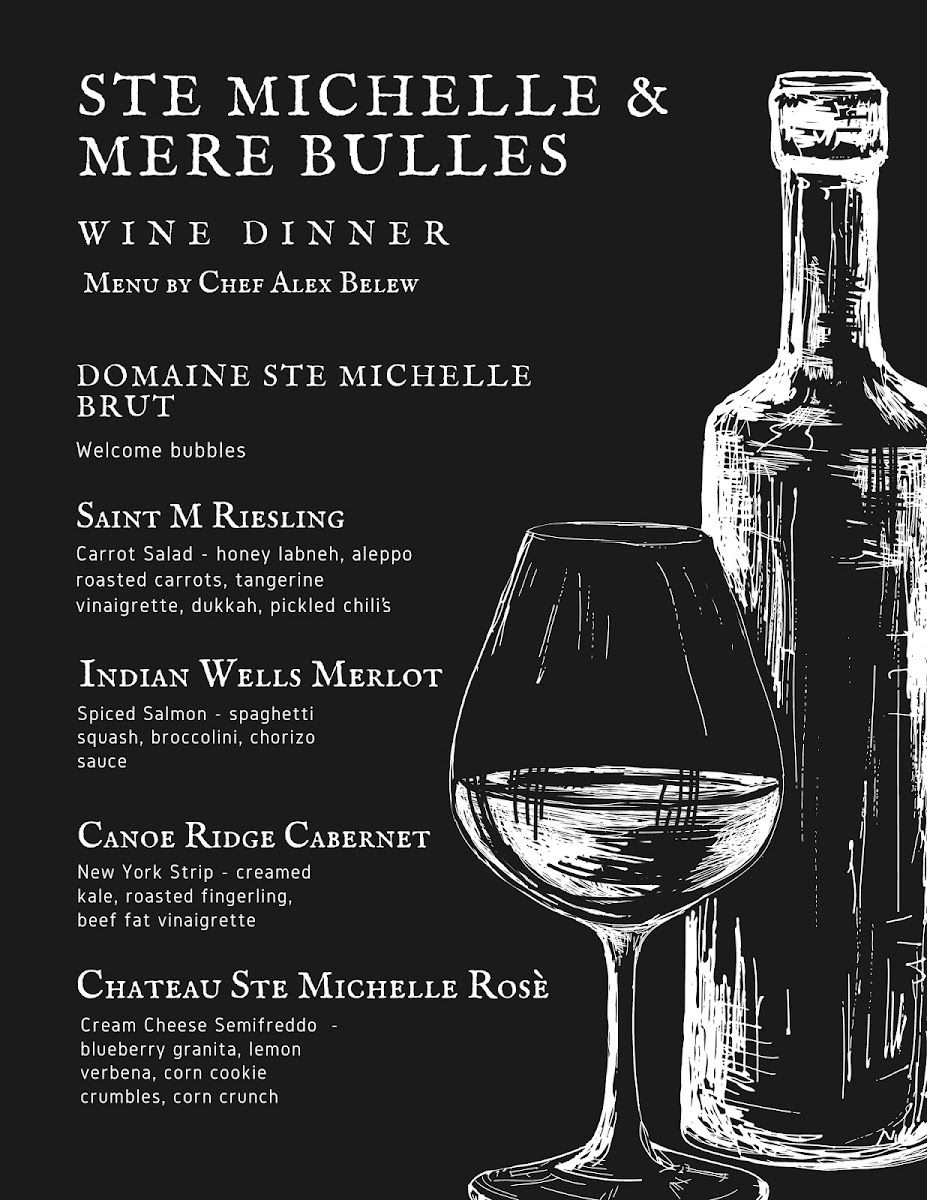 STE MICHELLE & MERE BULLES

WINE DINNER

Menu by Chef Alex Belew

DOMAINE STE MICHELLE BRUT

Welcome bubbles

Saint M Riesling

Carrot Salad - honey labneh, aleppo roasted carrots, tangerine vinaigrette, dukkah, pickled chili's

Indian Wells Merlot

Spiced Salmon - spaghetti squash, broccolini, chorizo sauce

Canoe Ridge Cabernet

New York Strip - creamed kale, roasted fingerling, beef fat vinaigrette

Chateau Ste Michelle Rosè

Cream Cheese Semifreddo - blueberry granita, lemon verbena, corn cookie crumbles, corn crunch